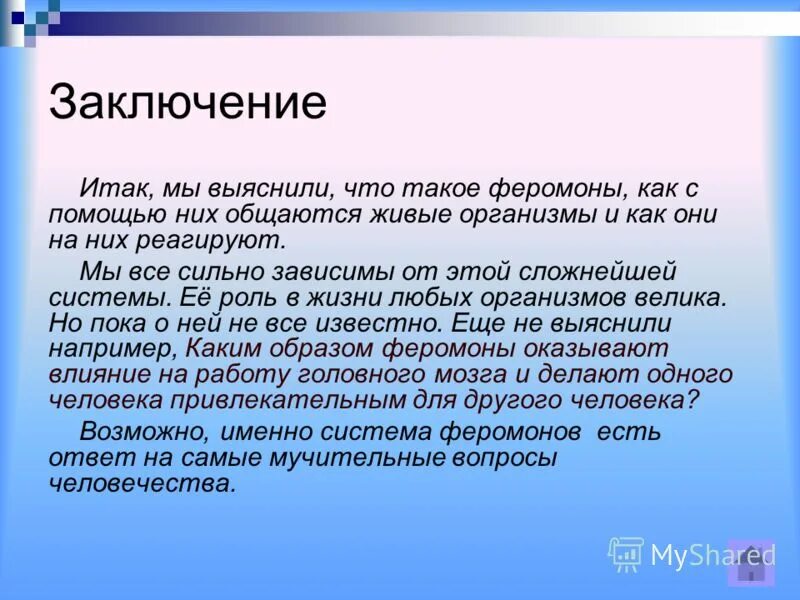 Заключение

Итак, мы выяснили, что такое феромоны, как с помощью них общаются живые организмы и как они на них реагируют.

Мы все сильно зависимы от этой сложнейшей системы. Её роль в жизни любых организмов велика. Но пока о ней не все известно. Еще не выяснили например, Каким образом феромоны оказывают влияние на работу головного мозга и делают одного человека привлекательным для другого человека?

Возможно, именно система феромонов есть ответ на самые мучительные вопросы человечества.

MyShared